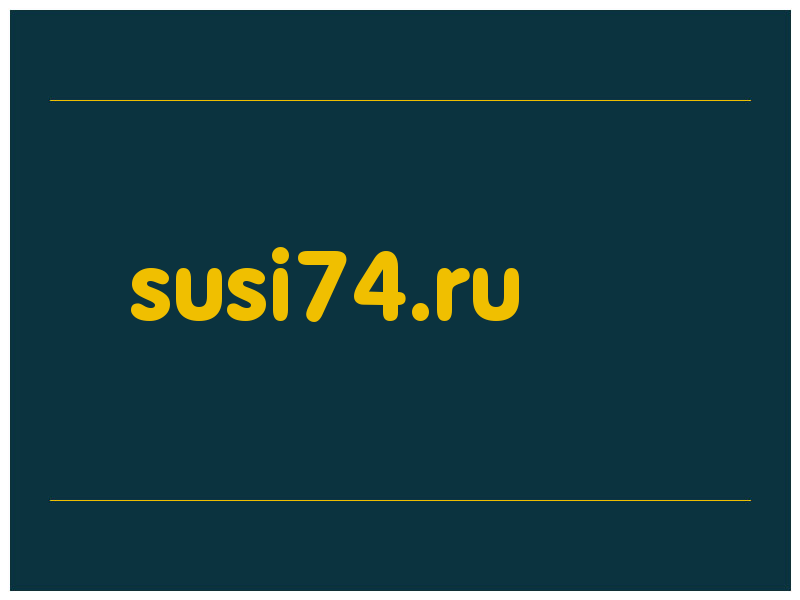 susi74.ru